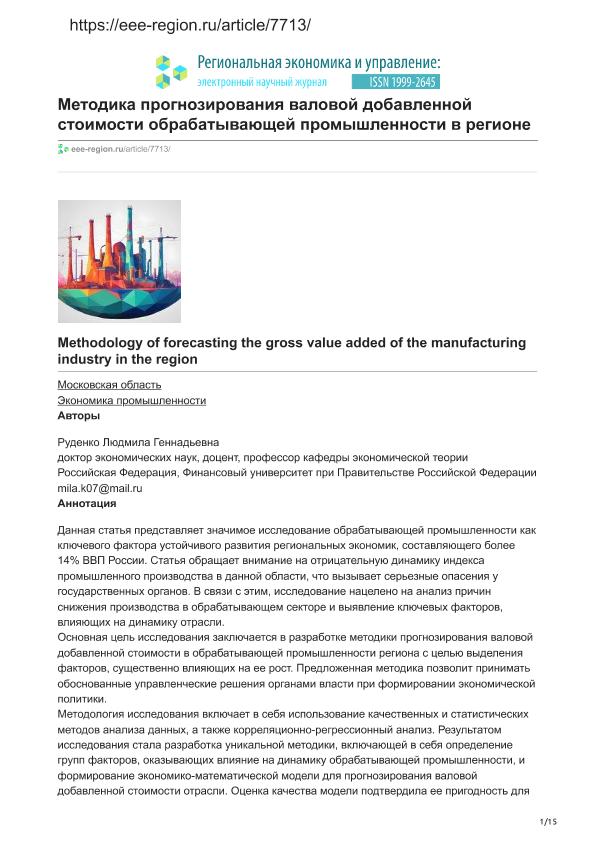 https://eee-region.ru/article/7713/

Региональная экономика и управление: электронный научный журнал ISSN 1999-2645

Методика прогнозирования валовой добавленной стоимости обрабатывающей промышленности в регионе

eee-region.ru/article/7713/

Methodology of forecasting the gross value added of the manufacturing industry in the region

Московская область
Экономика промышленности
Авторы

Руденко Людмила Геннадьевна
доктор экономических наук, доцент, профессор кафедры экономической теории
Российская Федерация, Финансовый университет при Правительстве Российской Федерации
mila.k07@mail.ru
Аннотация

Данная статья представляет значимое исследование обрабатывающей промышленности как ключевого фактора устойчивого развития региональных экономик, составляющего более 14% ВВП России. Статья обращает внимание на отрицательную динамику индекса промышленного производства в данной области, что вызывает серьезные опасения у государственных органов. В связи с этим, исследование нацелено на анализ причин снижения производства в обрабатывающем секторе и выявление ключевых факторов, влияющих на динамику отрасли.
Основная цель исследования заключается в разработке методики прогнозирования валовой добавленной стоимости в обрабатывающей промышленности региона с целью выделения факторов, существенно влияющих на ее рост. Предложенная методика позволит принимать обоснованные управленческие решения органами власти при формировании экономической политики.
Методология исследования включает в себя использование качественных и статистических методов анализа данных, а также корреляционно-регрессионный анализ. Результатом исследования стала разработка уникальной методики, включающей в себя определение групп факторов, оказывающих влияние на динамику обрабатывающей промышленности, и формирование экономико-математической модели для прогнозирования валовой добавленной стоимости отрасли. Оценка качества модели подтвердила ее пригодность для

1/15